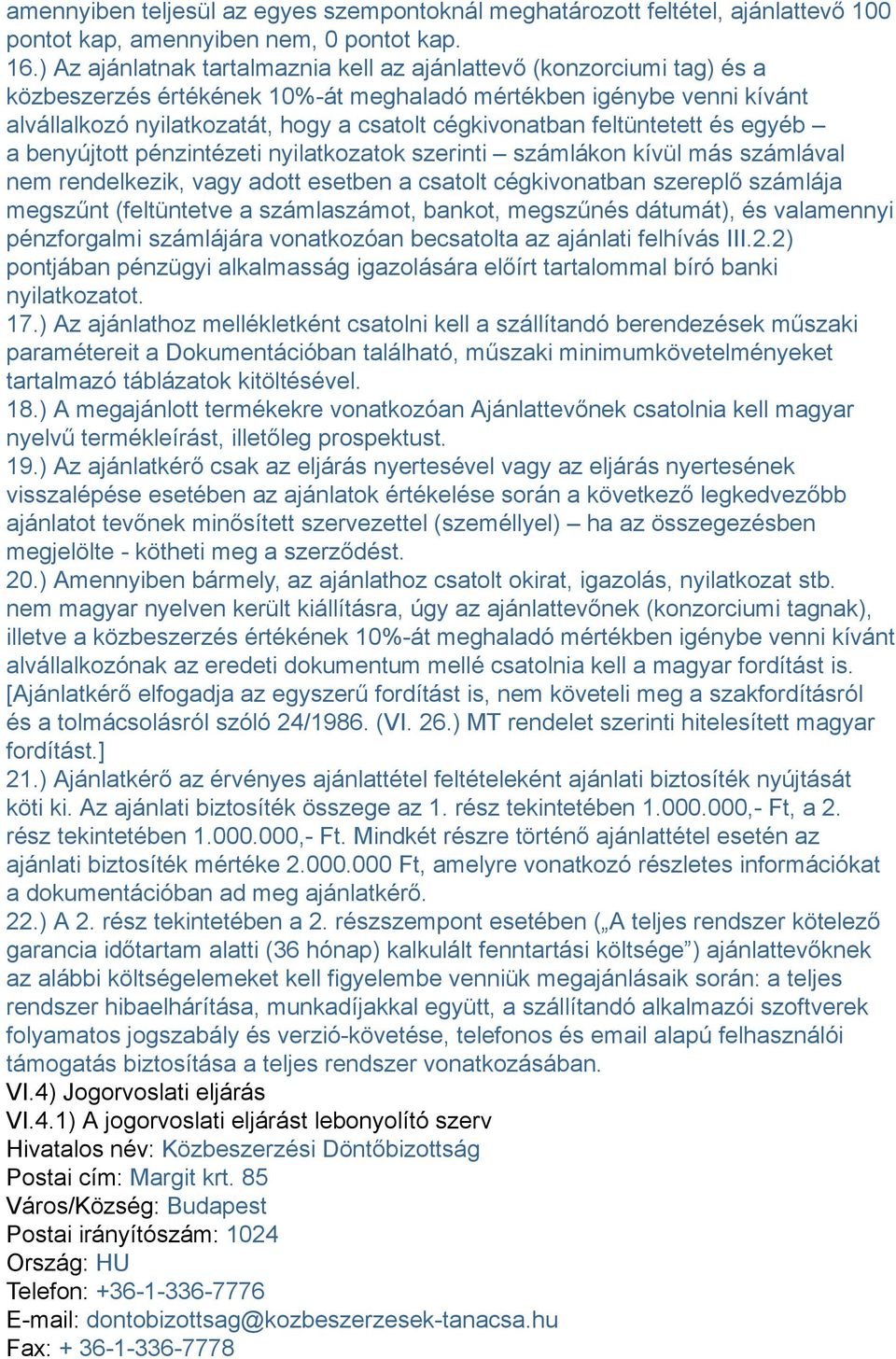 amennyiben teljesül az egyes szempontoknál meghatározott feltétel, ajánlattevő 100 pontot kap, amennyiben nem, 0 pontot kap.
16.) Az ajánlatnak tartalmaznia kell az ajánlattevő (konzorciumi tag) és a közbeszerzés értékének 10%-át meghaladó mértékben igénybe venni kívánt alvállalkozó nyilatkozatát, hogy a csatolt cégkivonatban feltüntetett és egyéb – a benyújtott pénzintézeti nyilatkozatok szerinti – számlákon kívül más számlával nem rendelkezik, vagy adott esetben a csatolt cégkivonatban szereplő számlája megszűnt (feltüntetve a számlaszámot, bankot, megszűnés dátumát), és valamennyi pénzforgalmi számlájára vonatkozóan becsatolta az ajánlati felhívás III.2.2) pontjában pénzügyi alkalmasság igazolására előírt tartalommal bíró banki nyilatkozatot.
17.) Az ajánlathoz mellékletként csatolni kell a szállítandó berendezések műszaki paramétereit a Dokumentációban található, műszaki minimumkövetelményeket tartalmazó táblázatok kitöltésével.
18.) A megajánlott termékekre vonatkozóan Ajánlattevőnek csatolnia kell magyar nyelvű termékleírást, illetőleg prospektust.
19.) Az ajánlatkérő csak az eljárás nyertesével vagy az eljárás nyertesének visszalépése esetében az ajánlatok értékelése során a következő legkedvezőbb ajánlatot tevőnek minősített szervezettel (személlyel) – ha az összegezésben megjelölte - kötheti meg a szerződést.
20.) Amennyiben bármely, az ajánlathoz csatolt okirat, igazolás, nyilatkozat stb. nem magyar nyelven került kiállításra, úgy az ajánlattevőnek (konzorciumi tagnak), illetve a közbeszerzés értékének 10%-át meghaladó mértékben igénybe venni kívánt alvállalkozónak az eredeti dokumentum mellé csatolnia kell a magyar fordítást is. [Ajánlatkérő elfogadja az egyszerű fordítást is, nem követeli meg a szakfordításról és a tolmácsolásról szóló 24/1986. (VI. 26.) MT rendelet szerinti hitelesített magyar fordítást.]
21.) Ajánlatkérő az érvényes ajánlattétel feltételeként ajánlati biztosíték nyújtását köti ki. Az ajánlati biztosíték összege az 1. rész tekintetében 1.000.000,- Ft, a 2. rész tekintetében 1.000.000,- Ft. Mindkét részre történő ajánlattétel esetén az ajánlati biztosíték mértéke 2.000.000 Ft, amelyre vonatkozó részletes információkat a dokumentációban ad meg ajánlatkérő.
22.) A 2. rész tekintetében a 2. részszempont esetében („A teljes rendszer kötelező garancia időtartam alatti (36 hónap) kalkulált fenntartási költsége”) ajánlattevőknek az alábbi költségelemeket kell figyelembe venniük megajánlásaik során: a teljes rendszer hibaelhárítása, munkadíjakkal együtt, a szállítandó alkalmazói szoftverek folyamatos jogszabály és verzió-követése, telefonos és email alapú felhasználói támogatás biztosítása a teljes rendszer vonatkozásában.
VI.4) Jogorvoslati eljárás
VI.4.1) A jogorvoslati eljárást lebonyolító szerv
Hivatalos név: Közbeszerzési Döntőbizottság
Postai cím: Margit krt. 85
Város/Község: Budapest
Postai irányítószám: 1024
Ország: HU
Telefon: +36-1-336-7776
E-mail: dontobizottsag@kozbeszerzesek-tanacsa.hu
Fax: + 36-1-336-7778